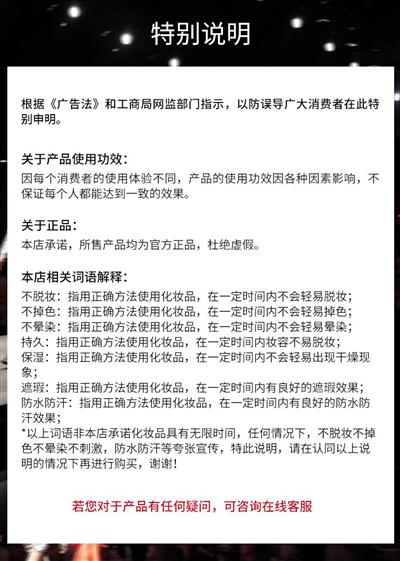 特别说明

根据《广告法》和工商局网监部门指示，以防误导广大消费者在此特别申明。

关于产品使用功效：
因每个消费者的使用体验不同，产品的使用功效因各种因素影响，不保证每个人都能达到一致的效果。

关于正品：
本店承诺，所售产品均为官方正品，杜绝虚假。

本店相关词语解释：
不脱妆：指用正确方法使用化妆品，在一定时间内不会轻易脱妆；
不掉色：指用正确方法使用化妆品，在一定时间内不会轻易掉色；
不晕染：指用正确方法使用化妆品，在一定时间内不会轻易晕染；
持久：指用正确方法使用化妆品，在一定时间内妆容不易脱妆；
保湿：指用正确方法使用化妆品，在一定时间内不会轻易出现干燥现象；
遮瑕：指用正确方法使用化妆品，在一定时间内有良好的遮瑕效果；
防水防汗：指用正确方法使用化妆品，在一定时间内有良好的防水防汗效果；
*以上词语非本店承诺化妆品具有无限时间，任何情况下，不脱妆不掉色不晕染不刺激，防水防汗等夸张宣传，特此说明，请在认同以上说明的情况下再进行购买，谢谢！

若您对于产品有任何疑问，可咨询在线客服